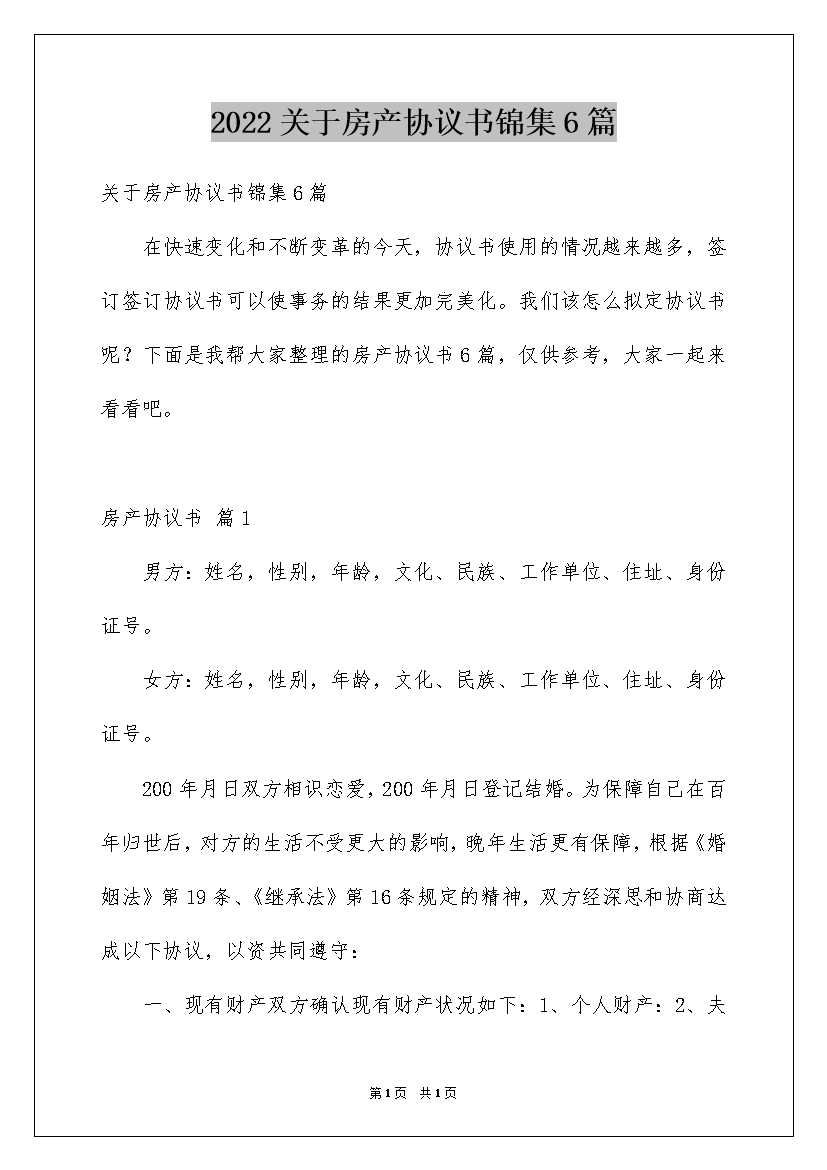 2022关于房产协议书锦集6篇

关于房产协议书锦集6篇

在快速变化和不断变革的今天，协议书使用的情况越来越多，签订签订协议书可以使事务的结果更加完美化。我们该怎么拟定协议书呢？下面是我帮大家整理的房产协议书6篇，仅供参考，大家一起来看看吧。

房产协议书 篇1

男方：姓名，性别，年龄，文化、民族、工作单位、住址、身份证号。

女方：姓名，性别，年龄，文化、民族、工作单位、住址、身份证号。

200年月日双方相识恋爱，200年月日登记结婚。为保障自己在百年归世后，对方的生活不受更大的影响，晚年生活更有保障，根据《婚姻法》第19条、《继承法》第16条规定的精神，双方经深思和协商达成以下协议，以资共同遵守：

一、现有财产双方确认现有财产状况如下：1、个人财产：2、夫

第1页 共1页